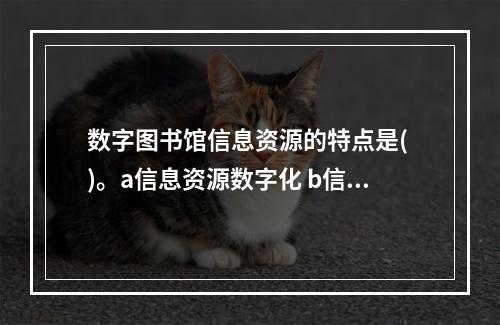 数字图书馆信息资源的特点是( )。a信息资源数字化 b信...